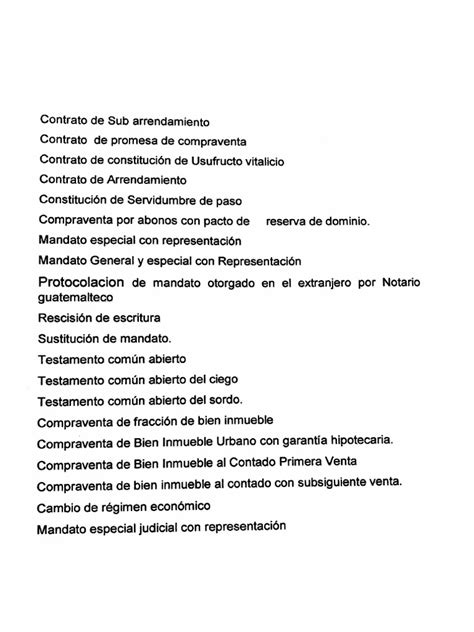 Contrato de Sub arrendamiento
Contrato de promesa de compraventa
Contrato de constitución de Usufructo vitalicio
Contrato de Arrendamiento
Constitución de Servidumbre de paso
Compraventa por abonos con pacto de reserva de dominio.
Mandato especial con representación
Mandato General y especial con Representación
Protocolacion de mandato otorgado en el extranjero por Notario guatemalteco
Rescisión de escritura
Sustitución de mandato.
Testamento común abierto
Testamento común abierto del ciego
Testamento común abierto del sordo.
Compraventa de fracción de bien inmueble
Compraventa de Bien Inmueble Urbano con garantía hipotecaria.
Compraventa de Bien Inmueble al Contado Primera Venta
Compraventa de bien inmueble al contado con subsiguiente venta.
Cambio de régimen económico
Mandato especial judicial con representación